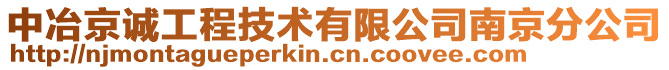 中冶京诚工程技术有限公司南京分公司
http://njmontagueperkin.cn.coovee.com